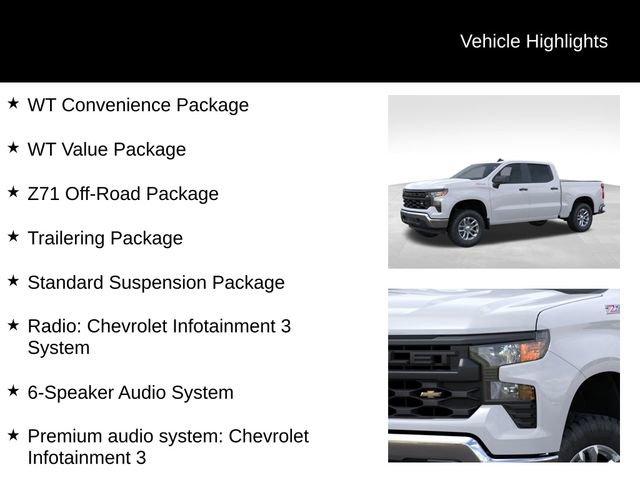 Vehicle Highlights

★ WT Convenience Package

★ WT Value Package

★ Z71 Off-Road Package

★ Trailering Package

★ Standard Suspension Package

★ Radio: Chevrolet Infotainment 3 System

★ 6-Speaker Audio System

★ Premium audio system: Chevrolet Infotainment 3